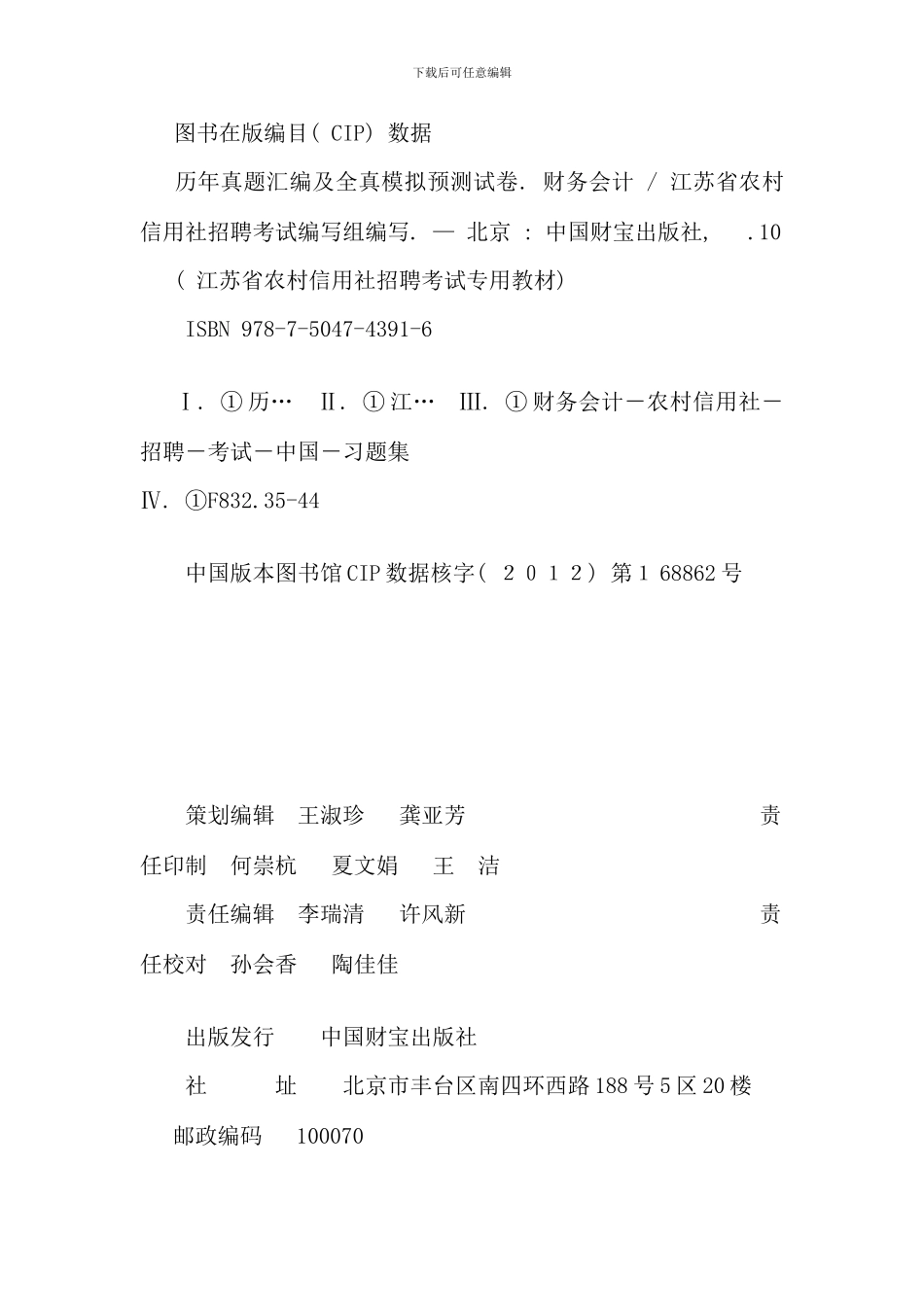 下载后可任意编辑

图书在版编目( CIP) 数据

历年真题汇编及全真模拟预测试卷. 财务会计 / 江苏省农村信用社招聘考试编写组编写. — 北京 : 中国财宝出版社, .10

( 江苏省农村信用社招聘考试专用教材)

ISBN 978-7-5047-4391-6

Ⅰ. ①历… Ⅱ. ①江… Ⅲ. ①财务会计－农村信用社－招聘－考试－中国－习题集

Ⅳ. ①F832.35-44

中国版本图书馆CIP数据核字( 2 0 1 2) 第1 68862号

策划编辑 王淑珍 龚亚芳 责任印制 何崇杭 夏文娟 王 洁

责任编辑 李瑞清 许风新 责任校对 孙会香 陶佳佳

出版发行 中国财宝出版社

社 址 北京市丰台区南四环西路188号5区20楼

邮政编码 100070